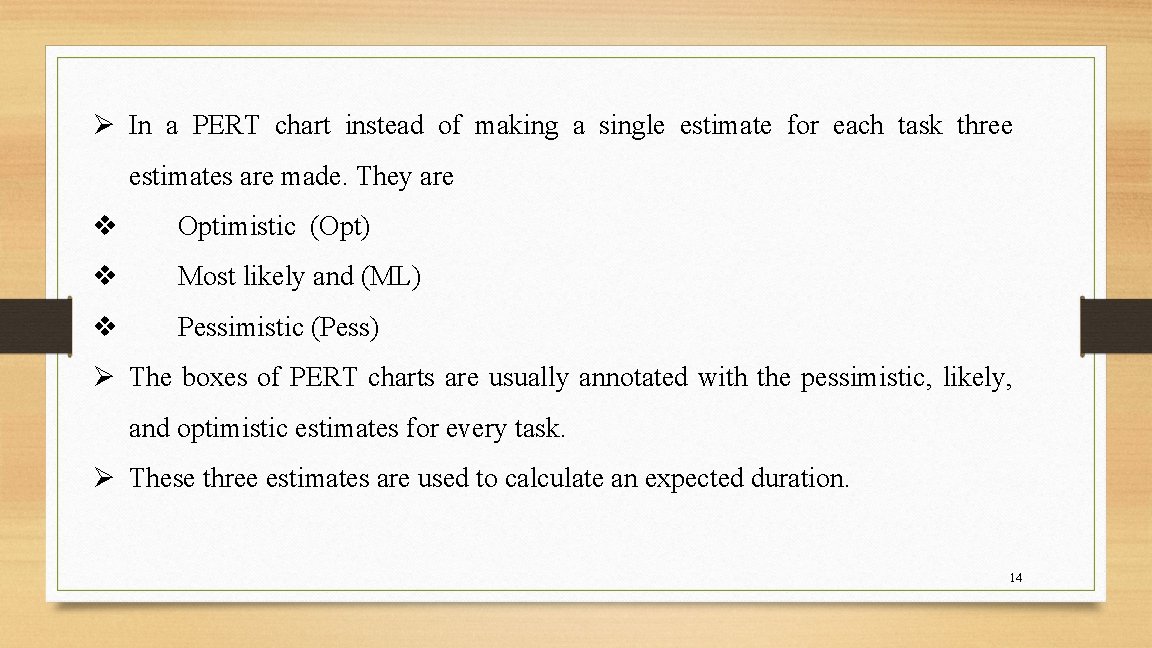 ➢ In a PERT chart instead of making a single estimate for each task three estimates are made. They are

❖ Optimistic (Opt)

❖ Most likely and (ML)

❖ Pessimistic (Pess)

➢ The boxes of PERT charts are usually annotated with the pessimistic, likely, and optimistic estimates for every task.

➢ These three estimates are used to calculate an expected duration.

14